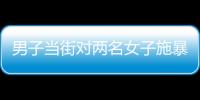 男子当街对两名女子施暴